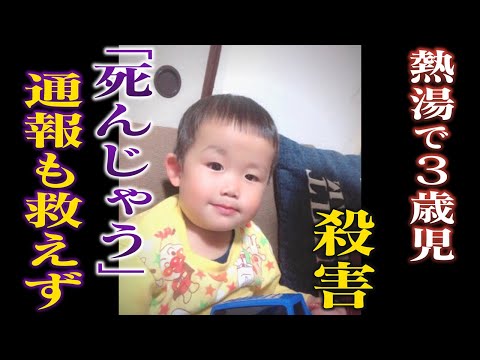 熱湯で3歳児

殺害

「死んじゃう」

通報も救えず